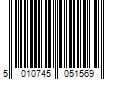 5 010745 051569